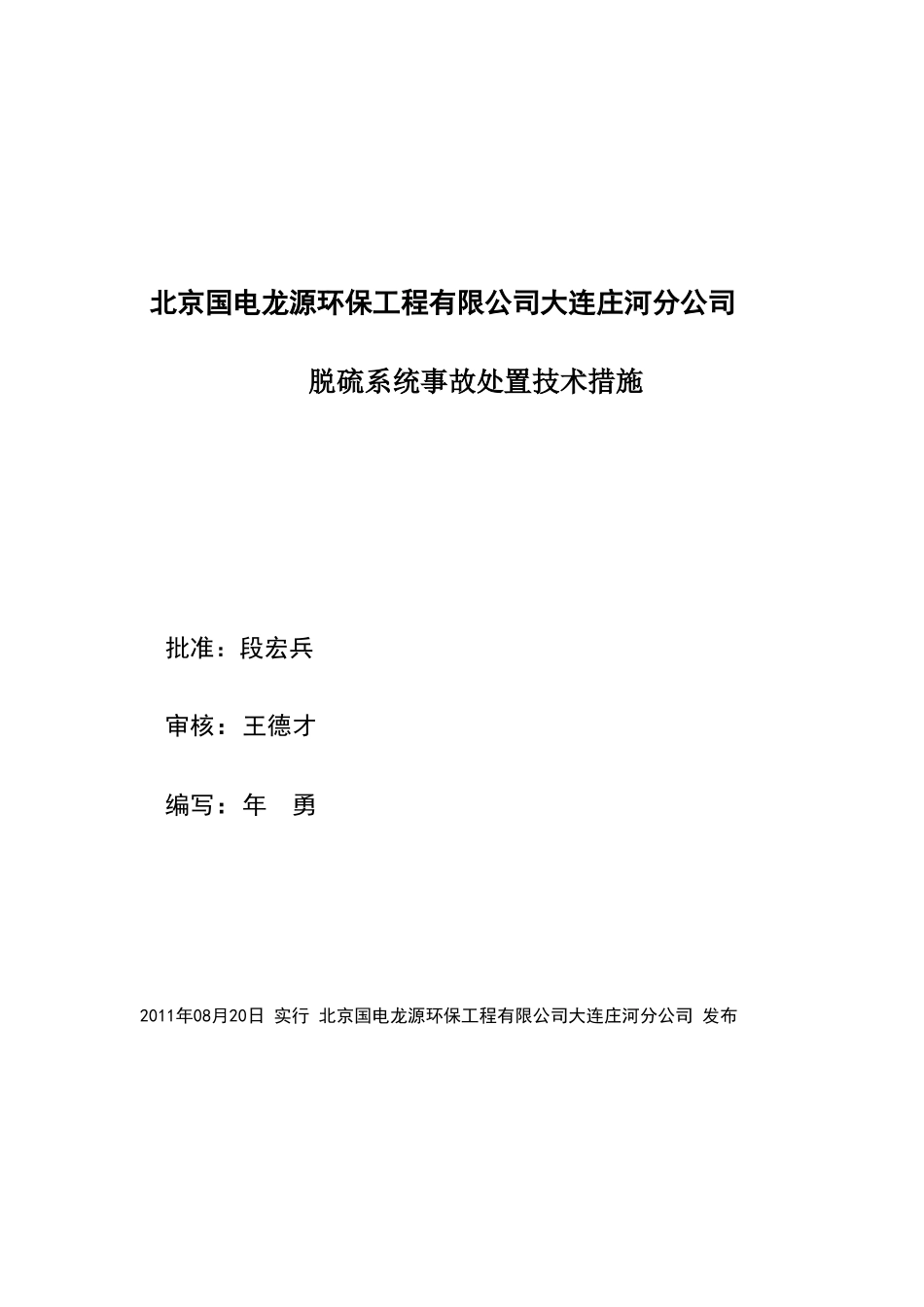 北京国电龙源环保工程有限公司大连庄河分公司

脱硫系统事故处置技术措施

批准：段宏兵

审核：王德才

编写：年 勇

2011年08月20日 实行 北京国电龙源环保工程有限公司大连庄河分公司 发布